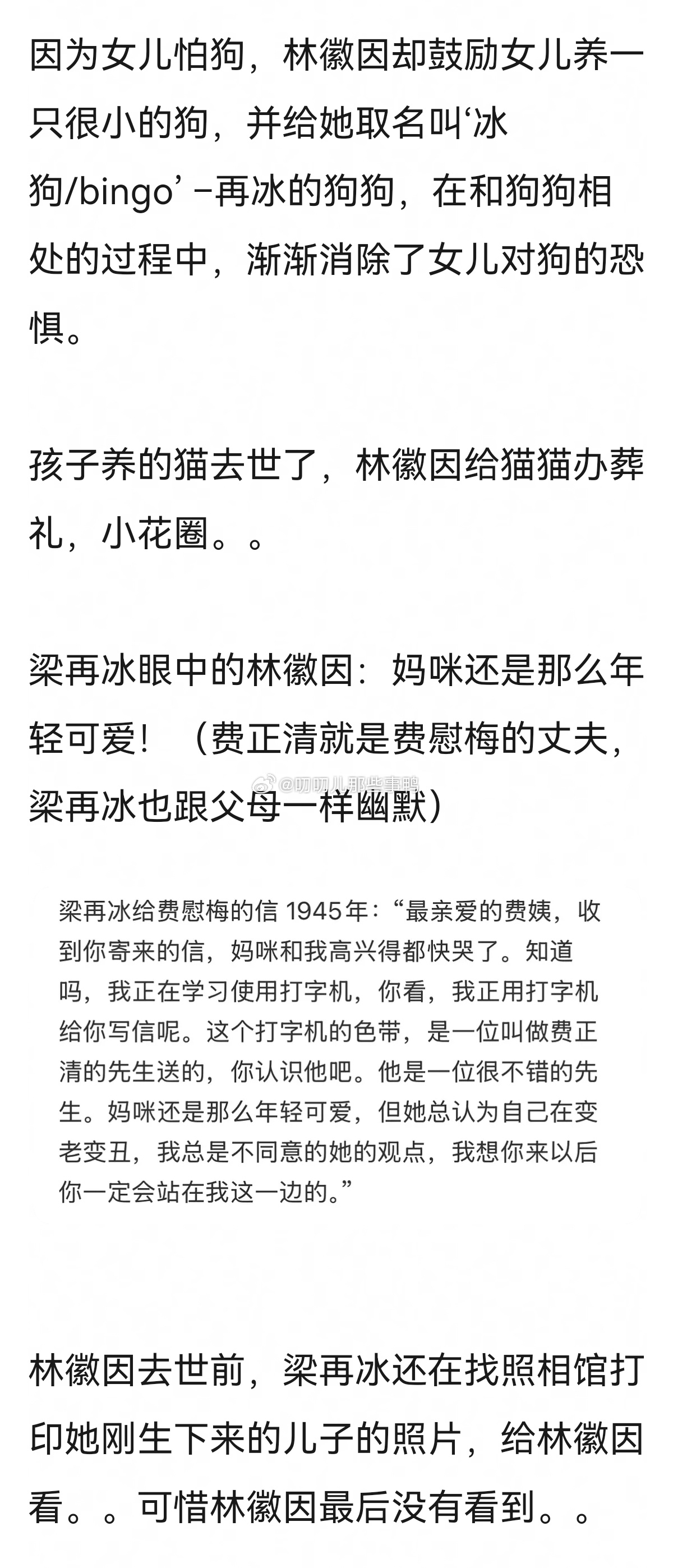 因为女儿怕狗，林徽因却鼓励女儿养一只很小的狗，并给她取名叫‘冰狗/bingo’ –再冰的狗狗，在和狗狗相处的过程中，渐渐消除了女儿对狗的恐惧。

孩子养的猫去世了，林徽因给猫猫办葬礼，小花圈。。

梁再冰眼中的林徽因：妈咪还是那么年轻可爱！（费正清就是费慰梅的丈夫，梁再冰也跟父母一样幽默）

@叨叨儿那些事鸭

梁再冰给费慰梅的信 1945年：“最亲爱的费姨，收到你寄来的信，妈咪和我高兴得都快哭了。知道吗，我正在学习使用打字机，你看，我正用打字机给你写信呢。这个打字机的色带，是一位叫做费正清的先生送的，你认识他吧。他是一位很不错的先生。妈咪还是那么年轻可爱，但她总认为自己在变老变丑，我总是不同意的她的观点，我想你来以后你一定会站在我这一边的。”

林徽因去世前，梁再冰还在找照相馆打印她刚生下来的儿子的照片，给林徽因看。。可惜林徽因最后没有看到。。